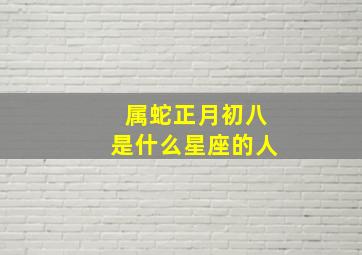 属蛇正月初八
是什么星座的人